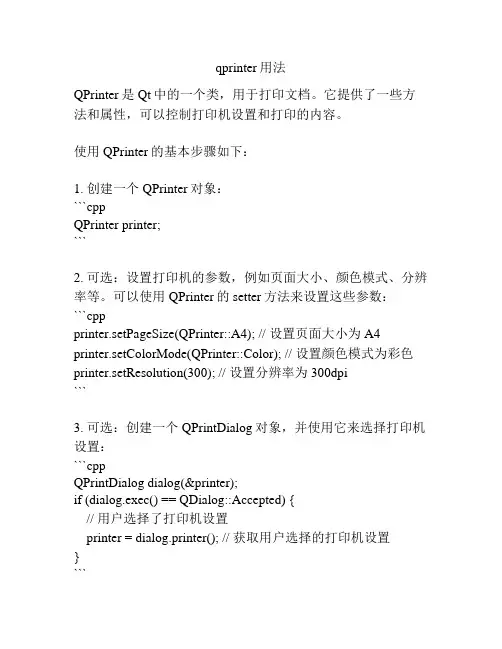 qprinter 用法

QPrinter 是 Qt 中的一个类，用于打印文档。它提供了一些方法和属性，可以控制打印机设置和打印的内容。

使用 QPrinter 的基本步骤如下：

1. 创建一个 QPrinter 对象：
```cpp
QPrinter printer;
```

2. 可选：设置打印机的参数，例如页面大小、颜色模式、分辨率等。可以使用 QPrinter 的 setter 方法来设置这些参数：
```cpp
printer.setPageSize(QPrinter::A4); // 设置页面大小为 A4
printer.setColorMode(QPrinter::Color); // 设置颜色模式为彩色
printer.setResolution(300); // 设置分辨率为 300dpi
```

3. 可选：创建一个 QPrintDialog 对象，并使用它来选择打印机设置：
```cpp
QPrintDialog dialog(&printer);
if (dialog.exec() == QDialog::Accepted) {
  // 用户选择了打印机设置
  printer = dialog.printer(); // 获取用户选择的打印机设置
}
```